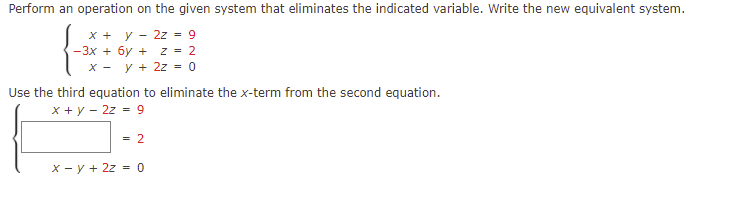 Perform an operation on the given system that eliminates the indicated variable. Write the new equivalent system.

$\begin{cases} x + y - 2z = 9 \\ -3x + 6y + z = 2 \\ x - y + 2z = 0 \end{cases}$

Use the third equation to eliminate the $x$-term from the second equation.

$x + y - 2z = 9$

$= 2$

$x - y + 2z = 0$